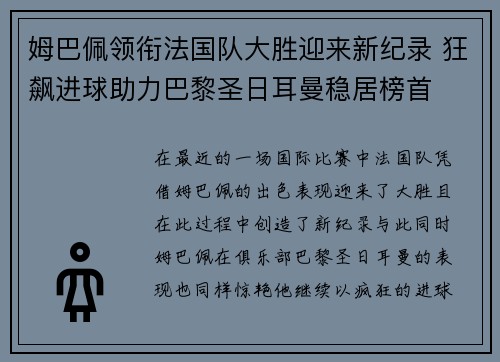 姆巴佩领衔法国队大胜迎来新纪录 狂飙进球助力巴黎圣日耳曼稳居榜首

在最近的一场国际比赛中法国队凭借姆巴佩的出色表现迎来了大胜且在此过程中创造了新纪录与此同时姆巴佩在俱乐部巴黎圣日耳曼的表现也同样惊艳他继续以疯狂的进球